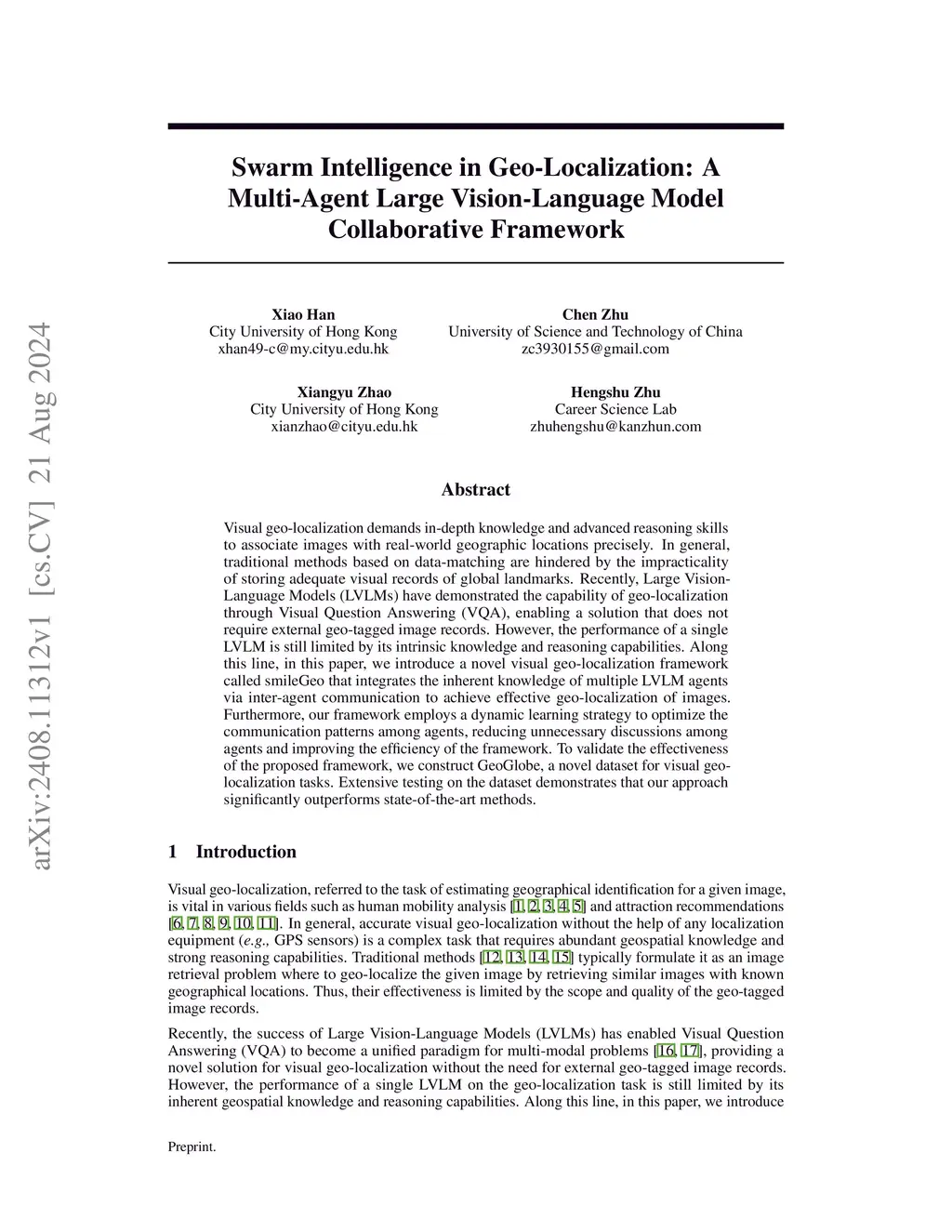 arXiv:2408.11312v1 [cs.CV] 21 Aug 2024

Swarm Intelligence in Geo-Localization: A Multi-Agent Large Vision-Language Model Collaborative Framework

Xiao Han
City University of Hong Kong
xhan49-c@my.cityu.edu.hk

Chen Zhu
University of Science and Technology of China
zc3930155@gmail.com

Xiangyu Zhao
City University of Hong Kong
xianzhao@cityu.edu.hk

Hengshu Zhu
Career Science Lab
zhuhengshu@kanzhun.com

Abstract

Visual geo-localization demands in-depth knowledge and advanced reasoning skills to associate images with real-world geographic locations precisely. In general, traditional methods based on data-matching are hindered by the impracticality of storing adequate visual records of global landmarks. Recently, Large Vision-Language Models (LVLMs) have demonstrated the capability of geo-localization through Visual Question Answering (VQA), enabling a solution that does not require external geo-tagged image records. However, the performance of a single LVLM is still limited by its intrinsic knowledge and reasoning capabilities. Along this line, in this paper, we introduce a novel visual geo-localization framework called smileGeo that integrates the inherent knowledge of multiple LVLM agents via inter-agent communication to achieve effective geo-localization of images. Furthermore, our framework employs a dynamic learning strategy to optimize the communication patterns among agents, reducing unnecessary discussions among agents and improving the efficiency of the framework. To validate the effectiveness of the proposed framework, we construct GeoGlobe, a novel dataset for visual geo-localization tasks. Extensive testing on the dataset demonstrates that our approach significantly outperforms state-of-the-art methods.

1 Introduction

Visual geo-localization, referred to the task of estimating geographical identification for a given image, is vital in various fields such as human mobility analysis [1, 2, 3, 4, 5] and attraction recommendations [6, 7, 8, 9, 10, 11]. In general, accurate visual geo-localization without the help of any localization equipment (e.g., GPS sensors) is a complex task that requires abundant geospatial knowledge and strong reasoning capabilities. Traditional methods [12, 13, 14, 15] typically formulate it as an image retrieval problem where to geo-localize the given image by retrieving similar images with known geographical locations. Thus, their effectiveness is limited by the scope and quality of the geo-tagged image records.

Recently, the success of Large Vision-Language Models (LVLMs) has enabled Visual Question Answering (VQA) to become a unified paradigm for multi-modal problems [16, 17], providing a novel solution for visual geo-localization without the need for external geo-tagged image records. However, the performance of a single LVLM on the geo-localization task is still limited by its inherent geospatial knowledge and reasoning capabilities. Along this line, in this paper, we introduce

Preprint.